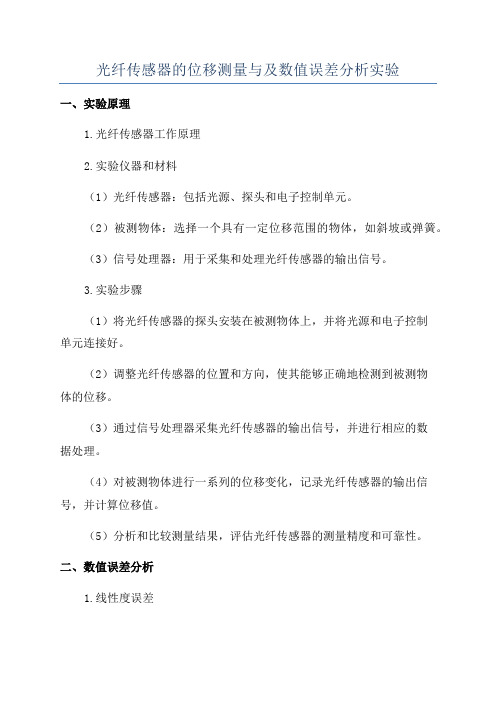 光纤传感器的位移测量与及数值误差分析实验

一、实验原理

1.光纤传感器工作原理

2.实验仪器和材料

（1）光纤传感器：包括光源、探头和电子控制单元。

（2）被测物体：选择一个具有一定位移范围的物体，如斜坡或弹簧。

（3）信号处理器：用于采集和处理光纤传感器的输出信号。

3.实验步骤

（1）将光纤传感器的探头安装在被测物体上，并将光源和电子控制单元连接好。

（2）调整光纤传感器的位置和方向，使其能够正确地检测到被测物体的位移。

（3）通过信号处理器采集光纤传感器的输出信号，并进行相应的数据处理。

（4）对被测物体进行一系列的位移变化，记录光纤传感器的输出信号，并计算位移值。

（5）分析和比较测量结果，评估光纤传感器的测量精度和可靠性。

二、数值误差分析

1.线性度误差